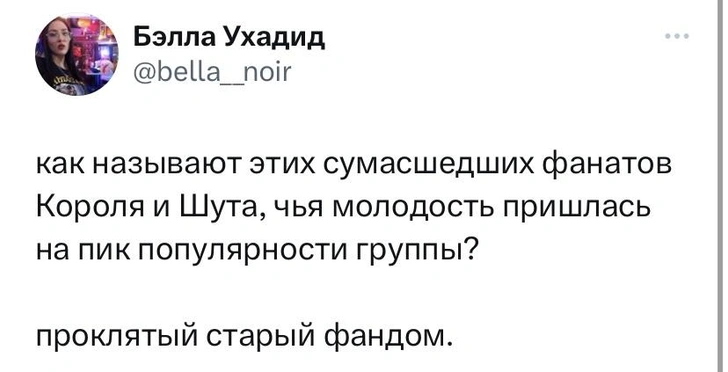 Бэлла Ухадид
@bella__noir

как называют этих сумасшедших фанатов Короля и Шута, чья молодость пришлась на пик популярности группы?

проклятый старый фандом.